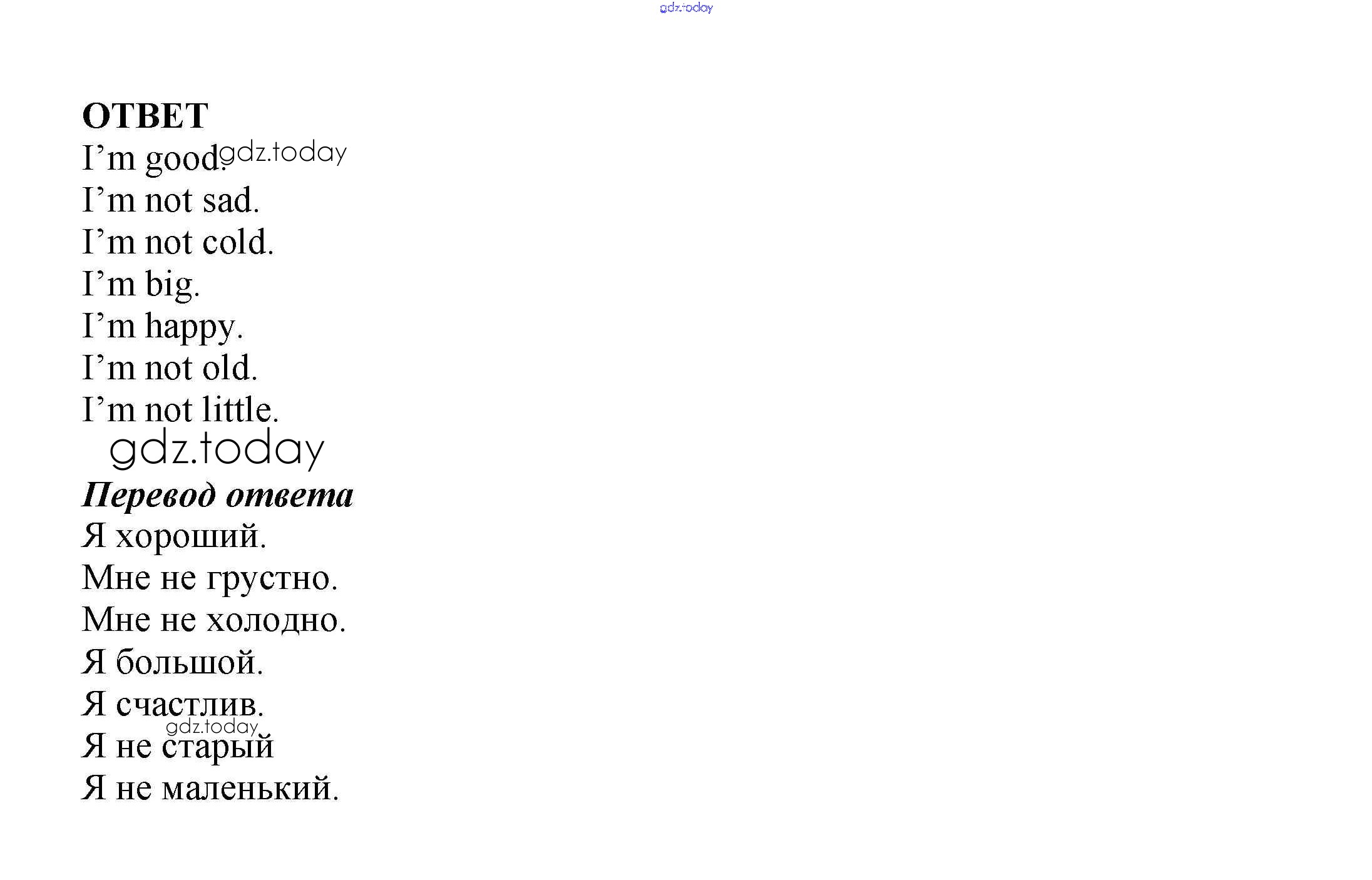 ОТВЕТ
I'm good.
I'm not sad.
I'm not cold.
I'm big.
I'm happy.
I'm not old.
I'm not little.

Перевод ответа
Я хороший.
Мне не грустно.
Мне не холодно.
Я большой.
Я счастлив.
Я не старый
Я не маленький.

gdz.today